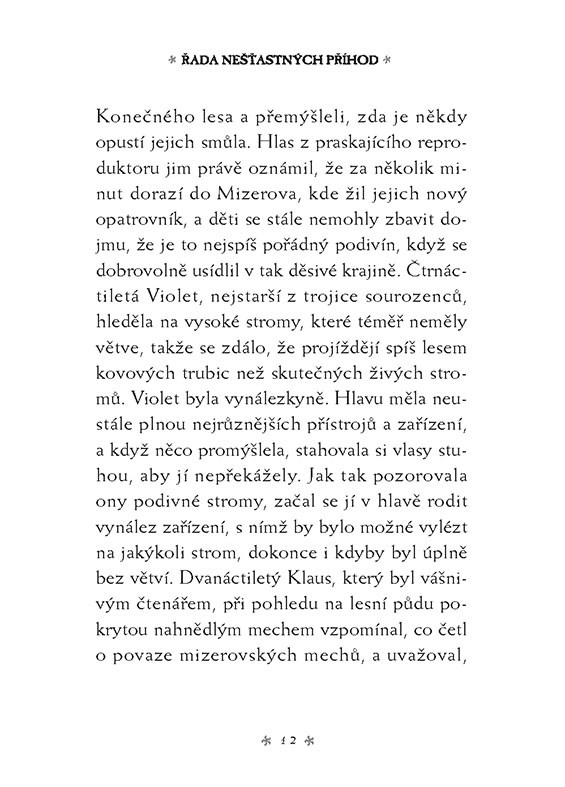 * ŘADA NEŠŤASTNÝCH PŘÍHOD *

Konečného lesa a přemýšleli, zda je někdy opustí jejich smůla. Hlas z praskajícího reproduktoru jim právě oznámil, že za několik minut dorazí do Mizerova, kde žil jejich nový opatrovník, a děti se stále nemohly zbavit dojmu, že je to nejspíš pořádný podivín, když se dobrovolně usídlil v tak děsivé krajině. Čtrnáctiletá Violet, nejstarší z trojice sourozenců, hleděla na vysoké stromy, které téměř neměly větve, takže se zdálo, že projíždějí spíš lesem kovových trubic než skutečných živých stromů. Violet byla vynálezkyně. Hlavu měla neustále plnou nejrůznějších přístrojů a zařízení, a když něco promýšlela, stahovala si vlasy stuhou, aby jí nepřekážely. Jak tak pozorovala ony podivné stromy, začal se jí v hlavě rodit vynález zařízení, s nímž by bylo možné vylézt na jakýkoli strom, dokonce i kdyby byl úplně bez větví. Dvanáctiletý Klaus, který byl vášnivým čtenářem, při pohledu na lesní půdu pokrytou nahnědlým mechem vzpomínal, co četl o povaze mizerovských mechů, a uvažoval,

* 12 *